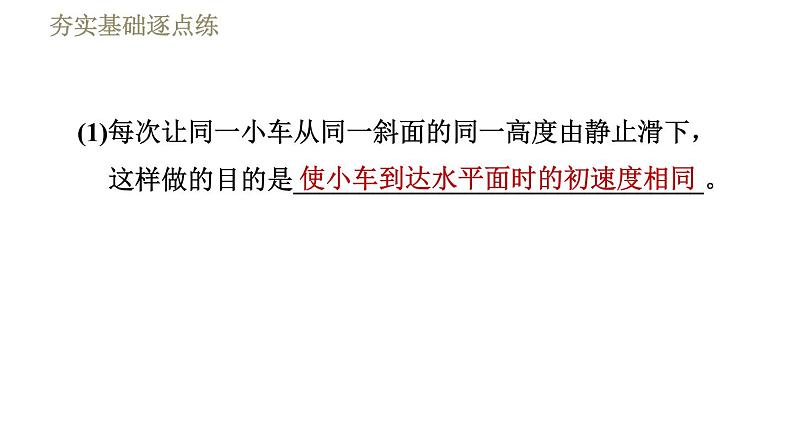 夯实基础逐点练

(1)每次让同一小车从同一斜面的同一高度由静止滑下，这样做的目的是使小车到达水平面时的初速度相同。